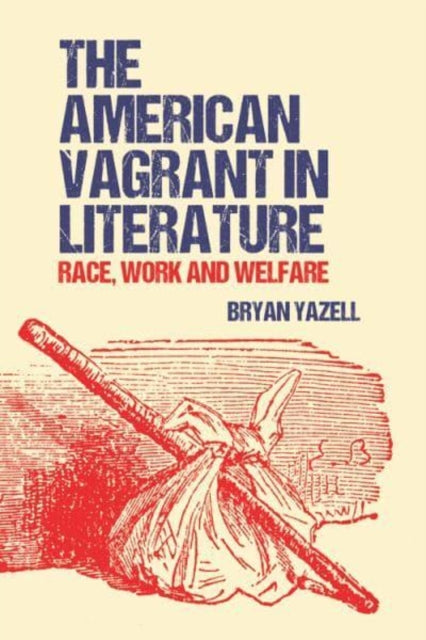 THE AMERICAN VAGRANT IN LITERATURE
RACE, WORK AND WELFARE
BRYAN YAZELL